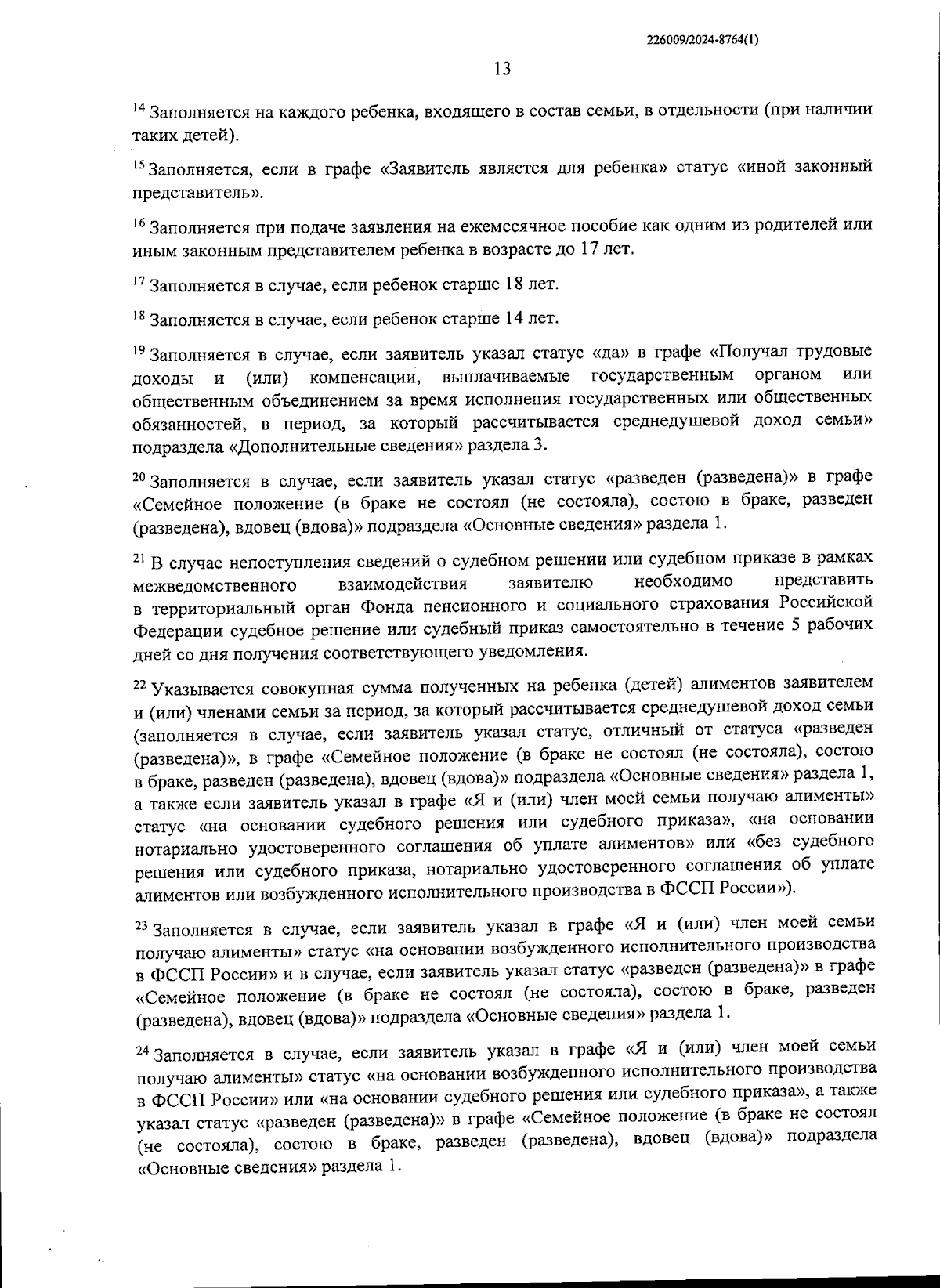 226009/2024-8764(1)

13

$^{14}$ Заполняется на каждого ребенка, входящего в состав семьи, в отдельности (при наличии таких детей).

$^{15}$ Заполняется, если в графе «Заявитель является для ребенка» статус «иной законный представитель».

$^{16}$ Заполняется при подаче заявления на ежемесячное пособие как одним из родителей или иным законным представителем ребенка в возрасте до 17 лет.

$^{17}$ Заполняется в случае, если ребенок старше 18 лет.

$^{18}$ Заполняется в случае, если ребенок старше 14 лет.

$^{19}$ Заполняется в случае, если заявитель указал статус «да» в графе «Получал трудовые доходы и (или) компенсации, выплачиваемые государственным органом или общественным объединением за время исполнения государственных или общественных обязанностей, в период, за который рассчитывается среднедушевой доход семьи» подраздела «Дополнительные сведения» раздела 3.

$^{20}$ Заполняется в случае, если заявитель указал статус «разведен (разведена)» в графе «Семейное положение (в браке не состоял (не состояла), состою в браке, разведен (разведена), вдовец (вдова)» подраздела «Основные сведения» раздела 1.

$^{21}$ В случае непоступления сведений о судебном решении или судебном приказе в рамках межведомственного взаимодействия заявителю необходимо представить в территориальный орган Фонда пенсионного и социального страхования Российской Федерации судебное решение или судебный приказ самостоятельно в течение 5 рабочих дней со дня получения соответствующего уведомления.

$^{22}$ Указывается совокупная сумма полученных на ребенка (детей) алиментов заявителем и (или) членами семьи за период, за который рассчитывается среднедушевой доход семьи (заполняется в случае, если заявитель указал статус, отличный от статуса «разведен (разведена)», в графе «Семейное положение (в браке не состоял (не состояла), состою в браке, разведен (разведена), вдовец (вдова)» подраздела «Основные сведения» раздела 1, а также если заявитель указал в графе «Я и (или) член моей семьи получаю алименты» статус «на основании судебного решения или судебного приказа», «на основании нотариально удостоверенного соглашения об уплате алиментов» или «без судебного решения или судебного приказа, нотариально удостоверенного соглашения об уплате алиментов или возбужденного исполнительного производства в ФССП России»).

$^{23}$ Заполняется в случае, если заявитель указал в графе «Я и (или) член моей семьи получаю алименты» статус «на основании возбужденного исполнительного производства в ФССП России» и в случае, если заявитель указал статус «разведен (разведена)» в графе «Семейное положение (в браке не состоял (не состояла), состою в браке, разведен (разведена), вдовец (вдова)» подраздела «Основные сведения» раздела 1.

$^{24}$ Заполняется в случае, если заявитель указал в графе «Я и (или) член моей семьи получаю алименты» статус «на основании возбужденного исполнительного производства в ФССП России» или «на основании судебного решения или судебного приказа», а также указал статус «разведен (разведена)» в графе «Семейное положение (в браке не состоял (не состояла), состою в браке, разведен (разведена), вдовец (вдова)» подраздела «Основные сведения» раздела 1.